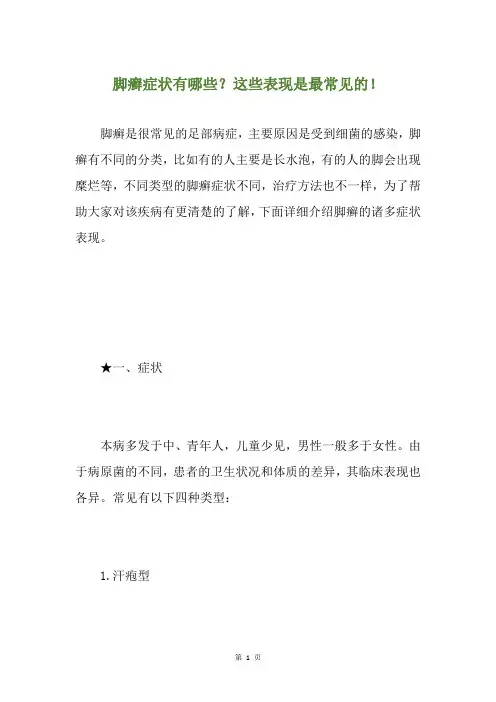 脚癣症状有哪些？这些表现是最常见的！

脚癣是很常见的足部病症，主要原因是受到细菌的感染，脚癣有不同的分类，比如有的人主要是长水泡，有的人的脚会出现糜烂等，不同类型的脚癣症状不同，治疗方法也不一样，为了帮助大家对该疾病有更清楚的了解，下面详细介绍脚癣的诸多症状表现。

★一、症状

本病多发于中、青年人，儿童少见，男性一般多于女性。由于病原菌的不同，患者的卫生状况和体质的差异，其临床表现也各异。常见有以下四种类型：

1.汗疱型

第 1 页